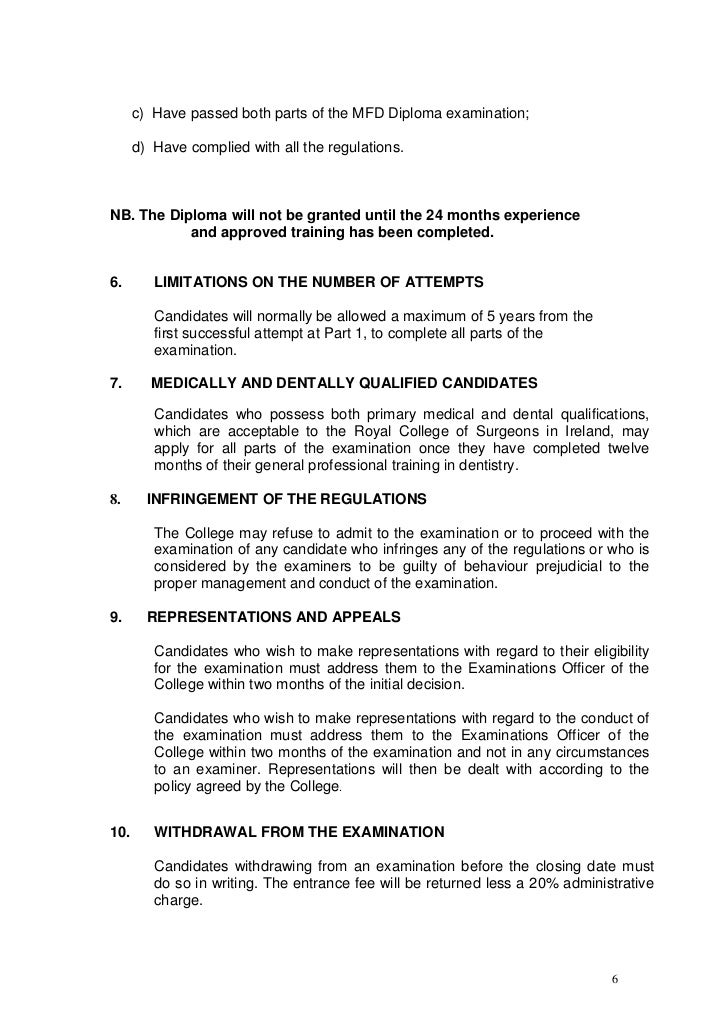 c) Have passed both parts of the MFD Diploma examination;

d) Have complied with all the regulations.

NB. The Diploma will not be granted until the 24 months experience and approved training has been completed.

6. LIMITATIONS ON THE NUMBER OF ATTEMPTS

Candidates will normally be allowed a maximum of 5 years from the first successful attempt at Part 1, to complete all parts of the examination.

7. MEDICALLY AND DENTALLY QUALIFIED CANDIDATES

Candidates who possess both primary medical and dental qualifications, which are acceptable to the Royal College of Surgeons in Ireland, may apply for all parts of the examination once they have completed twelve months of their general professional training in dentistry.

8. INFRINGEMENT OF THE REGULATIONS

The College may refuse to admit to the examination or to proceed with the examination of any candidate who infringes any of the regulations or who is considered by the examiners to be guilty of behaviour prejudicial to the proper management and conduct of the examination.

9. REPRESENTATIONS AND APPEALS

Candidates who wish to make representations with regard to their eligibility for the examination must address them to the Examinations Officer of the College within two months of the initial decision.

Candidates who wish to make representations with regard to the conduct of the examination must address them to the Examinations Officer of the College within two months of the examination and not in any circumstances to an examiner. Representations will then be dealt with according to the policy agreed by the College.

10. WITHDRAWAL FROM THE EXAMINATION

Candidates withdrawing from an examination before the closing date must do so in writing. The entrance fee will be returned less a 20% administrative charge.

6